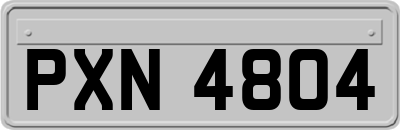 PXN 4804